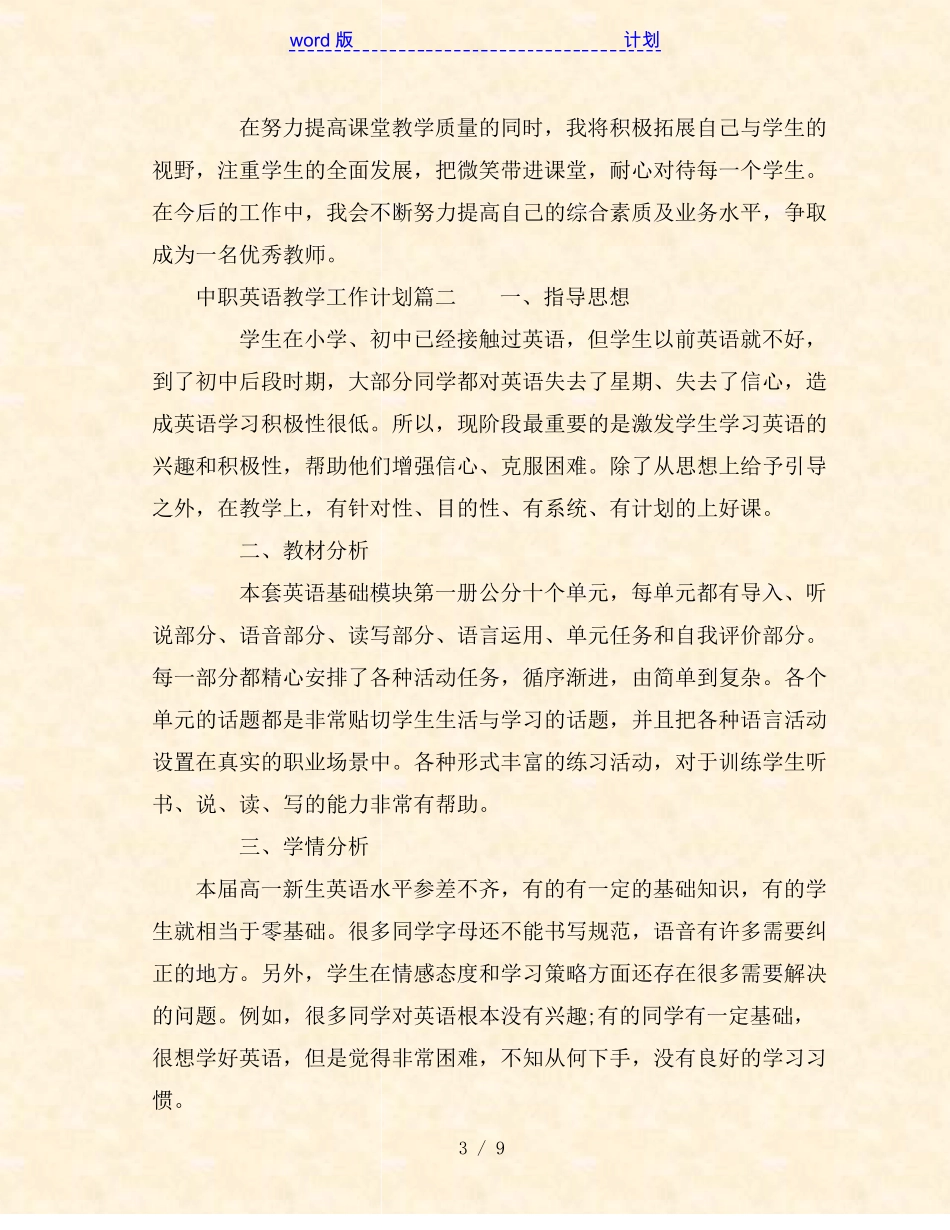 word 版 计划

在努力提高课堂教学质量的同时，我将积极拓展自己与学生的视野，注重学生的全面发展，把微笑带进课堂，耐心对待每一个学生。在今后的工作中，我会不断努力提高自己的综合素质及业务水平，争取成为一名优秀教师。

中职英语教学工作计划篇二　　一、指导思想

学生在小学、初中已经接触过英语，但学生以前英语就不好，到了初中后段时期，大部分同学都对英语失去了星期、失去了信心，造成英语学习积极性很低。所以，现阶段最重要的是激发学生学习英语的兴趣和积极性，帮助他们增强信心、克服困难。除了从思想上给予引导之外，在教学上，有针对性、目的性、有系统、有计划的上好课。

二、教材分析

本套英语基础模块第一册公分十个单元，每单元都有导入、听说部分、语音部分、读写部分、语言运用、单元任务和自我评价部分。每一部分都精心安排了各种活动任务，循序渐进，由简单到复杂。各个单元的话题都是非常贴切学生生活与学习的话题，并且把各种语言活动设置在真实的职业场景中。各种形式丰富的练习活动，对于训练学生听书、说、读、写的能力非常有帮助。

三、学情分析

本届高一新生英语水平参差不齐，有的有一定的基础知识，有的学生就相当于零基础。很多同学字母还不能书写规范，语音有许多需要纠正的地方。另外，学生在情感态度和学习策略方面还存在很多需要解决的问题。例如，很多同学对英语根本没有兴趣;有的同学有一定基础，很想学好英语，但是觉得非常困难，不知从何下手，没有良好的学习习惯。

3 / 9